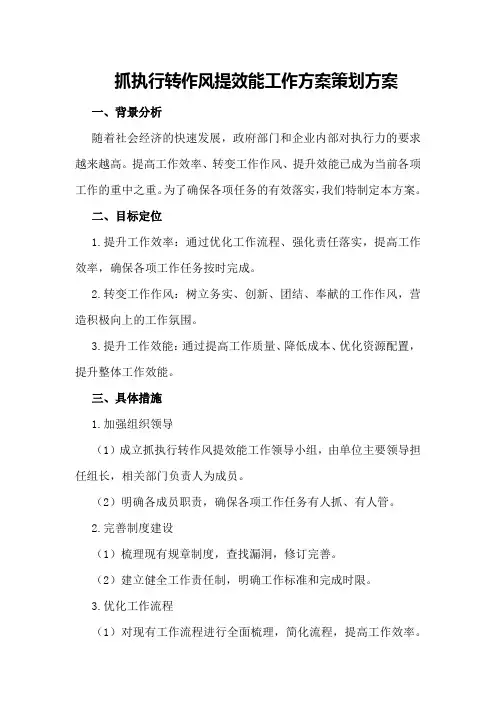 抓执行转作风提效能工作方案策划方案

一、背景分析

随着社会经济的快速发展，政府部门和企业内部对执行力的要求越来越高。提高工作效率、转变工作作风、提升效能已成为当前各项工作的重中之重。为了确保各项任务的有效落实，我们特制定本方案。

二、目标定位

1.提升工作效率：通过优化工作流程、强化责任落实，提高工作效率，确保各项工作任务按时完成。

2.转变工作作风：树立务实、创新、团结、奉献的工作作风，营造积极向上的工作氛围。

3.提升工作效能：通过提高工作质量、降低成本、优化资源配置，提升整体工作效能。

三、具体措施

1.加强组织领导

（1）成立抓执行转作风提效能工作领导小组，由单位主要领导担任组长，相关部门负责人为成员。

（2）明确各成员职责，确保各项工作任务有人抓、有人管。

2.完善制度建设

（1）梳理现有规章制度，查找漏洞，修订完善。

（2）建立健全工作责任制，明确工作标准和完成时限。

3.优化工作流程

（1）对现有工作流程进行全面梳理，简化流程，提高工作效率。